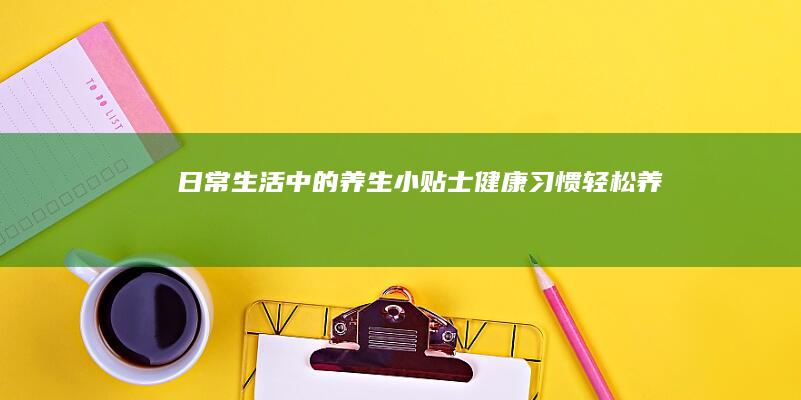 TO DO LIST

日常生活中的养生小贴士健康习惯轻松养